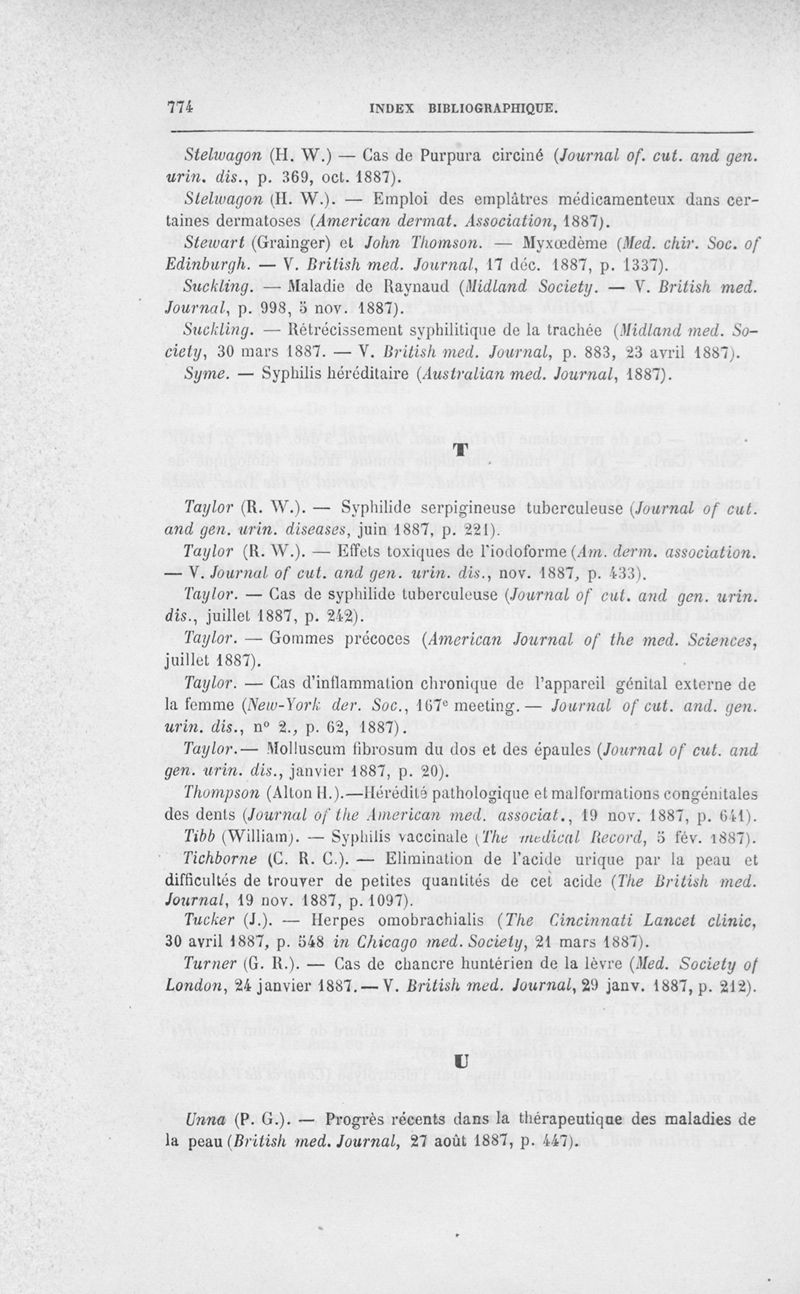 774 INDEX BIBLIOGRAPHIQUE.

Stelwagon (H. W.) — Cas de Purpura circiné (Journal of. cut. and gen. urin. dis., p. 369, oct. 1887).

Stelwagon (H. W.). — Emploi des emplâtres médicamenteux dans certaines dermatoses (American dermat. Association, 1887).

Stewart (Grainger) et John Thomson. — Myxœdème (Med. chir. Soc. of Edinburgh. — V. British med. Journal, 17 déc. 1887, p. 1337).

Suckling. — Maladie de Raynaud (Midland Society. — V. British med. Journal, p. 998, 5 nov. 1887).

Suckling. — Rétrécissement syphilitique de la trachée (Midland med. Society, 30 mars 1887. — V. British med. Journal, p. 883, 23 avril 1887).

Syme. — Syphilis héréditaire (Australian med. Journal, 1887).

T

Taylor (R. W.). — Syphilide serpigineuse tuberculeuse (Journal of cut. and gen. urin. diseases, juin 1887, p. 221).

Taylor (R. W.). — Effets toxiques de l'iodoforme (Am. derm. association. — V. Journal of cut. and gen. urin. dis., nov. 1887, p. 433).

Taylor. — Cas de syphilide tuberculeuse (Journal of cut. and gen. urin. dis., juillet 1887, p. 242).

Taylor. — Gommes précoces (American Journal of the med. Sciences, juillet 1887).

Taylor. — Cas d'inflammation chronique de l'appareil génital externe de la femme (New-York der. Soc., 167e meeting. — Journal of cut. and. gen. urin. dis., n° 2., p. 62, 1887).

Taylor.— Molluscum fibrosum du dos et des épaules (Journal of cut. and gen. urin. dis., janvier 1887, p. 20).

Thompson (Alton H.).—Hérédité pathologique et malformations congénitales des dents (Journal of the American med. associat., 19 nov. 1887, p. 641).

Tibb (William). — Syphilis vaccinale (The medical Record, 5 fév. 1887).

Tichborne (C. R. C.). — Elimination de l'acide urique par la peau et difficultés de trouver de petites quantités de cet acide (The British med. Journal, 19 nov. 1887, p. 1097).

Tucker (J.). — Herpes omobrachialis (The Cincinnati Lancet clinic, 30 avril 1887, p. 548 in Chicago med. Society, 21 mars 1887).

Turner (G. R.). — Cas de chancre huntérien de la lèvre (Med. Society of London, 24 janvier 1887. — V. British med. Journal, 29 janv. 1887, p. 212).

U

Unna (P. G.). — Progrès récents dans la thérapeutique des maladies de la peau (British med. Journal, 27 août 1887, p. 447).